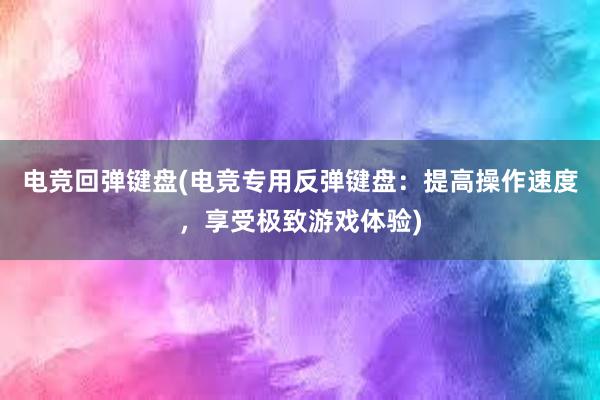 电竞回弹键盘(电竞专用反弹键盘：提高操作速度，享受极致游戏体验)